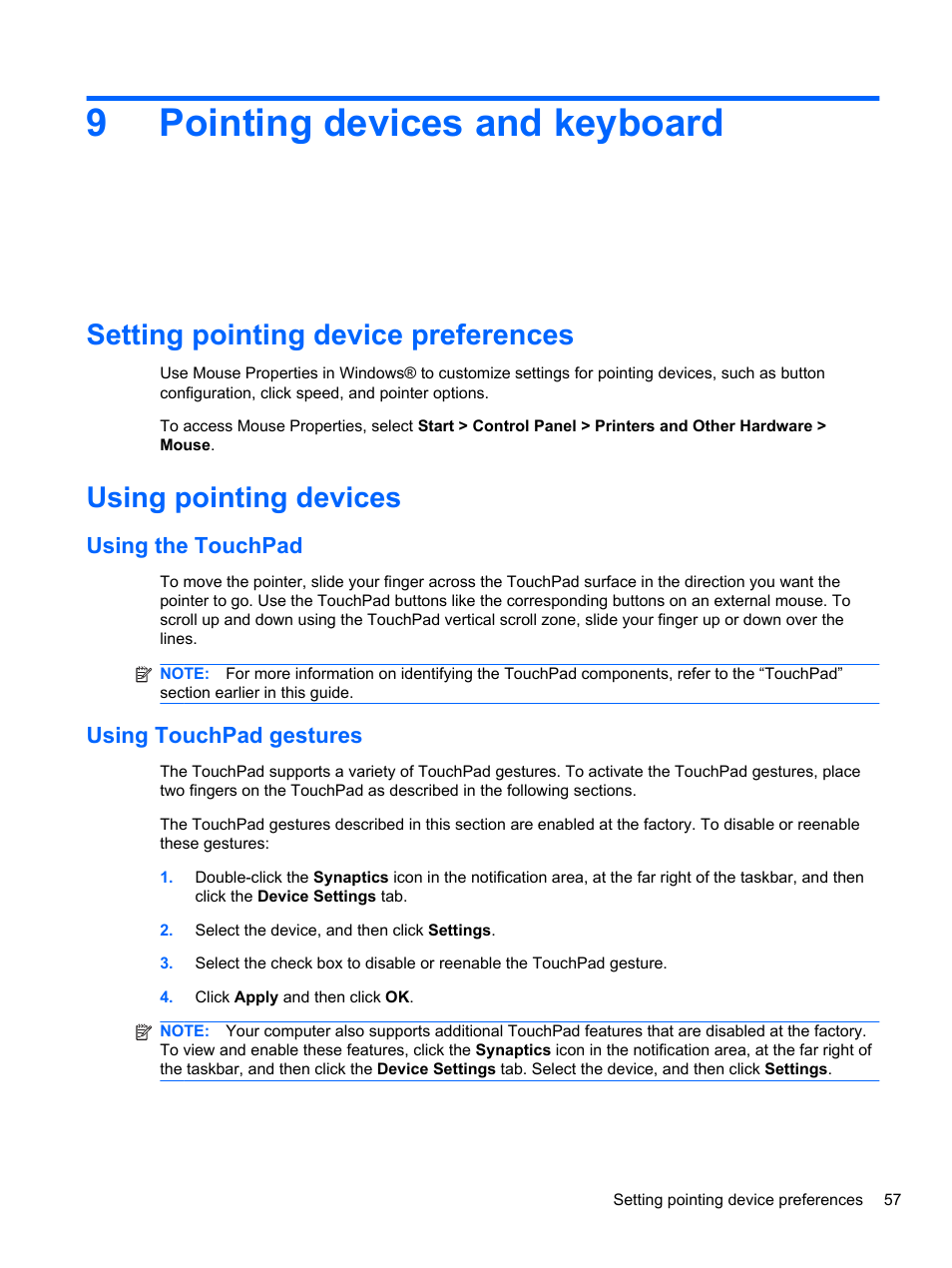 9 Pointing devices and keyboard

Setting pointing device preferences

Use Mouse Properties in Windows® to customize settings for pointing devices, such as button configuration, click speed, and pointer options.

To access Mouse Properties, select Start > Control Panel > Printers and Other Hardware > Mouse.

Using pointing devices

Using the TouchPad

To move the pointer, slide your finger across the TouchPad surface in the direction you want the pointer to go. Use the TouchPad buttons like the corresponding buttons on an external mouse. To scroll up and down using the TouchPad vertical scroll zone, slide your finger up or down over the lines.

NOTE: For more information on identifying the TouchPad components, refer to the “TouchPad” section earlier in this guide.

Using TouchPad gestures

The TouchPad supports a variety of TouchPad gestures. To activate the TouchPad gestures, place two fingers on the TouchPad as described in the following sections.

The TouchPad gestures described in this section are enabled at the factory. To disable or reenable these gestures:

1. Double-click the Synaptics icon in the notification area, at the far right of the taskbar, and then click the Device Settings tab.

2. Select the device, and then click Settings.

3. Select the check box to disable or reenable the TouchPad gesture.

4. Click Apply and then click OK.

NOTE: Your computer also supports additional TouchPad features that are disabled at the factory. To view and enable these features, click the Synaptics icon in the notification area, at the far right of the taskbar, and then click the Device Settings tab. Select the device, and then click Settings.

Setting pointing device preferences 57